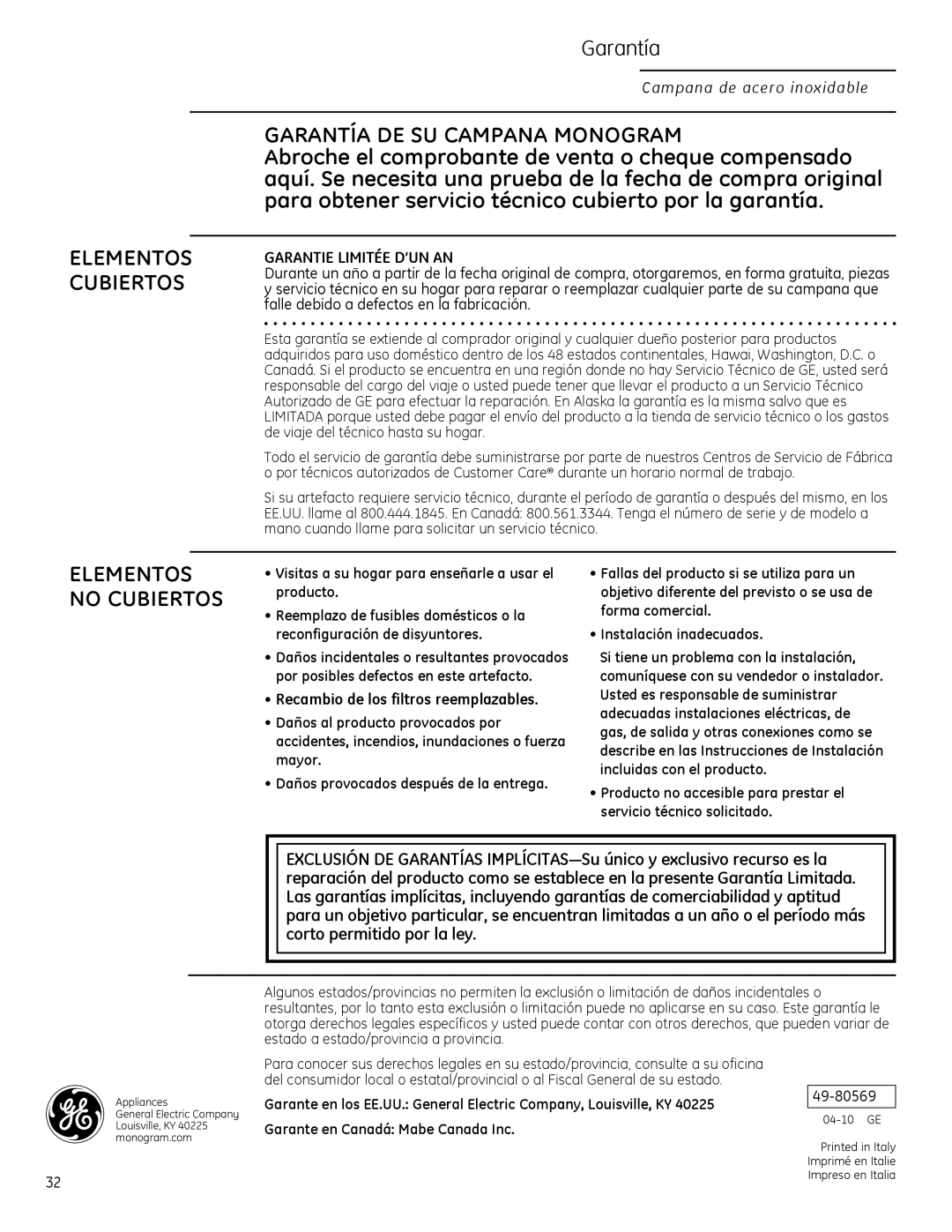 Garantía

Campana de acero inoxidable

GARANTÍA DE SU CAMPANA MONOGRAM
Abroche el comprobante de venta o cheque compensado aquí. Se necesita una prueba de la fecha de compra original para obtener servicio técnico cubierto por la garantía.

ELEMENTOS CUBIERTOS

GARANTIE LIMITÉE D'UN AN
Durante un año a partir de la fecha original de compra, otorgaremos, en forma gratuita, piezas y servicio técnico en su hogar para reparar o reemplazar cualquier parte de su campana que falle debido a defectos en la fabricación.

Esta garantía se extiende al comprador original y cualquier dueño posterior para productos adquiridos para uso doméstico dentro de los 48 estados continentales, Hawai, Washington, D.C. o Canadá. Si el producto se encuentra en una región donde no hay Servicio Técnico de GE, usted será responsable del cargo del viaje o usted puede tener que llevar el producto a un Servicio Técnico Autorizado de GE para efectuar la reparación. En Alaska la garantía es la misma salvo que es LIMITADA porque usted debe pagar el envío del producto a la tienda de servicio técnico o los gastos de viaje del técnico hasta su hogar.

Todo el servicio de garantía debe suministrarse por parte de nuestros Centros de Servicio de Fábrica o por técnicos autorizados de Customer Care® durante un horario normal de trabajo.

Si su artefacto requiere servicio técnico, durante el período de garantía o después del mismo, en los EE.UU. llame al 800.444.1845. En Canadá: 800.561.3344. Tenga el número de serie y de modelo a mano cuando llame para solicitar un servicio técnico.

ELEMENTOS NO CUBIERTOS

• Visitas a su hogar para enseñarle a usar el producto.
• Reemplazo de fusibles domésticos o la reconfiguración de disyuntores.
• Daños incidentales o resultantes provocados por posibles defectos en este artefacto.
• Recambio de los filtros reemplazables.
• Daños al producto provocados por accidentes, incendios, inundaciones o fuerza mayor.
• Daños provocados después de la entrega.

• Fallas del producto si se utiliza para un objetivo diferente del previsto o se usa de forma comercial.
• Instalación inadecuados.
Si tiene un problema con la instalación, comuníquese con su vendedor o instalador. Usted es responsable de suministrar adecuadas instalaciones eléctricas, de gas, de salida y otras conexiones como se describe en las Instrucciones de Instalación incluidas con el producto.
• Producto no accesible para prestar el servicio técnico solicitado.

EXCLUSIÓN DE GARANTÍAS IMPLÍCITAS—Su único y exclusivo recurso es la reparación del producto como se establece en la presente Garantía Limitada. Las garantías implícitas, incluyendo garantías de comerciabilidad y aptitud para un objetivo particular, se encuentran limitadas a un año o el período más corto permitido por la ley.

Algunos estados/provincias no permiten la exclusión o limitación de daños incidentales o resultantes, por lo tanto esta exclusión o limitación puede no aplicarse en su caso. Este garantía le otorga derechos legales específicos y usted puede contar con otros derechos, que pueden variar de estado a estado/provincia a provincia.

Para conocer sus derechos legales en su estado/provincia, consulte a su oficina del consumidor local o estatal/provincial o al Fiscal General de su estado.

Appliances
General Electric Company
Louisville, KY 40225
monogram.com

Garante en los EE.UU.: General Electric Company, Louisville, KY 40225
Garante en Canadá: Mabe Canada Inc.

49-80569
04-10 GE

Printed in Italy
Imprimé en Italie
Impreso en Italia

32